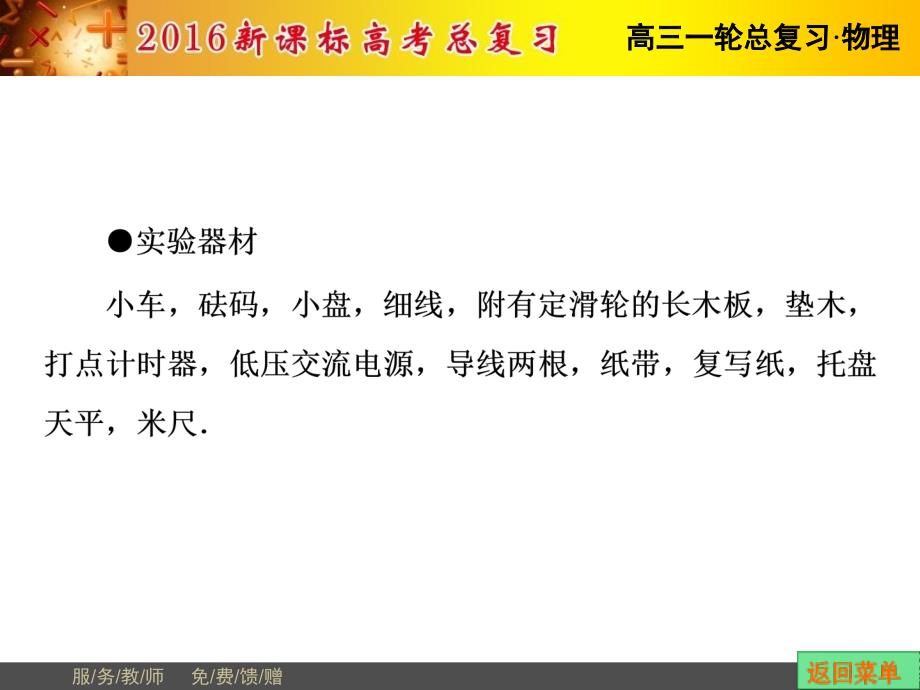 2016新课标高考总复习

高三一轮总复习·物理

●实验器材

小车，砝码，小盘，细线，附有定滑轮的长木板，垫木，打点计时器，低压交流电源，导线两根，纸带，复写纸，托盘天平，米尺.

服/务/教/师　免/费/馈/赠

返回菜单